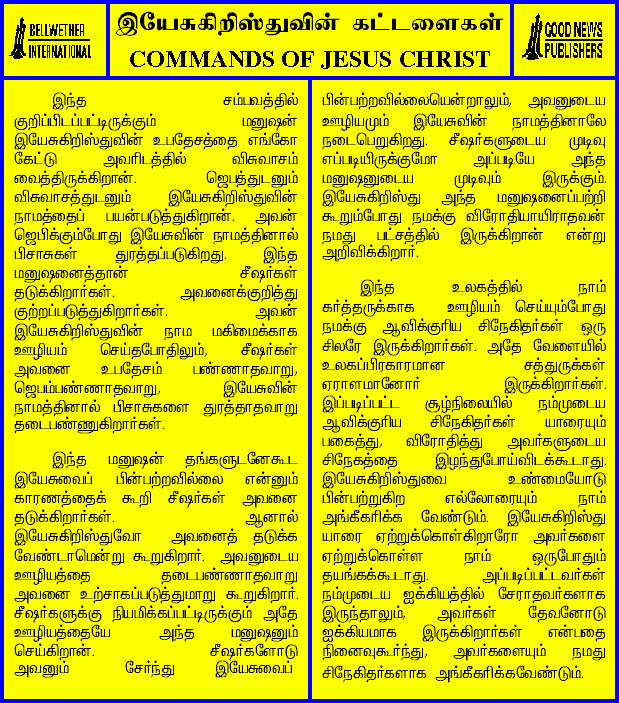 BELLWETHER INTERNATIONAL

இயேசுகிறிஸ்துவின் கட்டளைகள்
COMMANDS OF JESUS CHRIST

GOOD NEWS PUBLISHERS

இந்த சம்பவத்தில் குறிப்பிடப்பட்டிருக்கும் மனுஷன் இயேசுகிறிஸ்துவின் உபதேசத்தை எங்கோ கேட்டு அவரிடத்தில் விசுவாசம் வைத்திருக்கிறான். ஜெபத்துடனும் விசுவாசத்துடனும் இயேசுகிறிஸ்துவின் நாமத்தைப் பயன்படுத்துகிறான். அவன் ஜெபிக்கும்போது இயேசுவின் நாமத்தினால் பிசாசுகள் துரத்தப்படுகிறது. இந்த மனுஷனைத்தான் சீஷர்கள் தடுக்கிறார்கள். அவனைக்குறித்து குற்றப்படுத்துகிறார்கள். அவன் இயேசுகிறிஸ்துவின் நாம மகிமைக்காக ஊழியம் செய்தபோதிலும், சீஷர்கள் அவனை உபதேசம் பண்ணாதவாறு, ஜெபம்பண்ணாதவாறு, இயேசுவின் நாமத்தினால் பிசாசுகளை துரத்தாதவாறு தடைபண்ணுகிறார்கள்.

இந்த மனுஷன் தங்களுடனேகூட இயேசுவைப் பின்பற்றவில்லை என்னும் காரணத்தைக் கூறி சீஷர்கள் அவனை தடுக்கிறார்கள். ஆனால் இயேசுகிறிஸ்துவோ அவனைத் தடுக்க வேண்டாமென்று கூறுகிறார். அவனுடைய ஊழியத்தை தடைபண்ணாதவாறு அவனை உற்சாகப்படுத்துமாறு கூறுகிறார். சீஷர்களுக்கு நியமிக்கப்பட்டிருக்கும் அதே ஊழியத்தையே அந்த மனுஷனும் செய்கிறான். சீஷர்களோடு அவனும் சேர்ந்து இயேசுவைப் பின்பற்றவில்லையென்றாலும், அவனுடைய ஊழியமும் இயேசுவின் நாமத்தினாலே நடைபெறுகிறது. சீஷர்களுடைய முடிவு எப்படியிருக்குமோ அப்படியே அந்த மனுஷனுடைய முடிவும் இருக்கும். இயேசுகிறிஸ்து அந்த மனுஷனைப்பற்றி கூறும்போது நமக்கு விரோதியாயிராதவன் நமது பட்சத்தில் இருக்கிறான் என்று அறிவிக்கிறார்.

இந்த உலகத்தில் நாம் கர்த்தருக்காக ஊழியம் செய்யும்போது நமக்கு ஆவிக்குரிய சிநேகிதர்கள் ஒரு சிலரே இருக்கிறார்கள். அதே வேளையில் உலகப்பிரகாரமான சத்துருக்கள் ஏராளமானோர் இருக்கிறார்கள். இப்படிப்பட்ட சூழ்நிலையில் நம்முடைய ஆவிக்குரிய சிநேகிதர்கள் யாரையும் பகைத்து, விரோதித்து அவர்களுடைய சிநேகத்தை இழந்துபோய்விடக்கூடாது. இயேசுகிறிஸ்துவை உண்மையோடு பின்பற்றுகிற எல்லோரையும் நாம் அங்கீகரிக்க வேண்டும். இயேசுகிறிஸ்து யாரை ஏற்றுக்கொள்கிறாரோ அவர்களை ஏற்றுக்கொள்ள நாம் ஒருபோதும் தயங்கக்கூடாது. அப்படிப்பட்டவர்கள் நம்முடைய ஐக்கியத்தில் சேராதவர்களாக இருந்தாலும், அவர்கள் தேவனோடு ஐக்கியமாக இருக்கிறார்கள் என்பதை நினைவுகூர்ந்து, அவர்களையும் நமது சிநேகிதர்களாக அங்கீகரிக்கவேண்டும்.